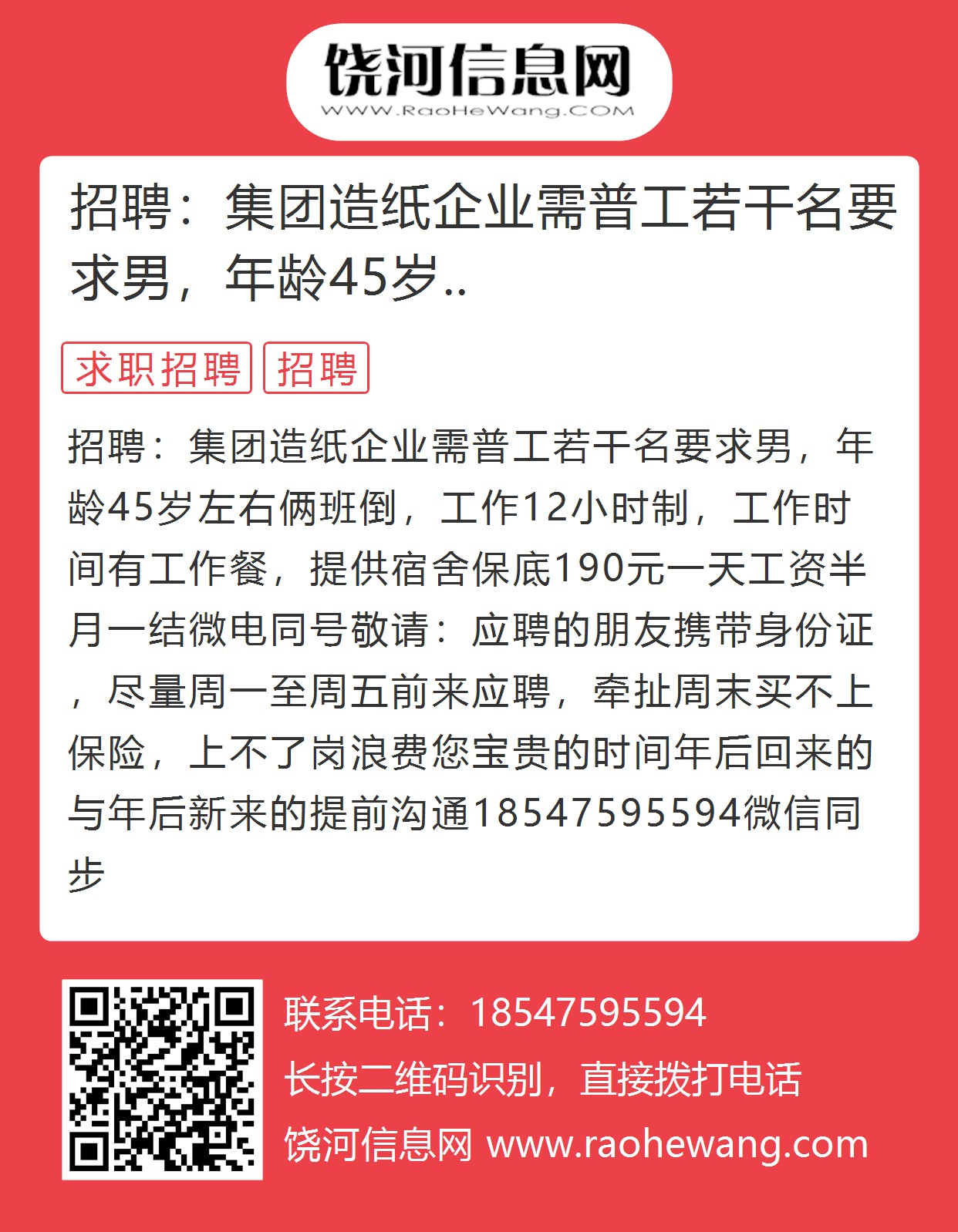 饶河信息网
WWW.RaoHeWang.COM

招聘：集团造纸企业需普工若干名要求男，年龄45岁..

求职招聘 招聘

招聘：集团造纸企业需普工若干名要求男，年龄45岁左右俩班倒，工作12小时制，工作时间有工作餐，提供宿舍保底190元一天工资半月一结微电同号敬请：应聘的朋友携带身份证，尽量周一至周五前来应聘，牵扯周末买不上保险，上不了岗浪费您宝贵的时间年后回来的与年后新来的提前沟通18547595594微信同步

联系电话：18547595594
长按二维码识别，直接拨打电话
饶河信息网 www.raohewang.com